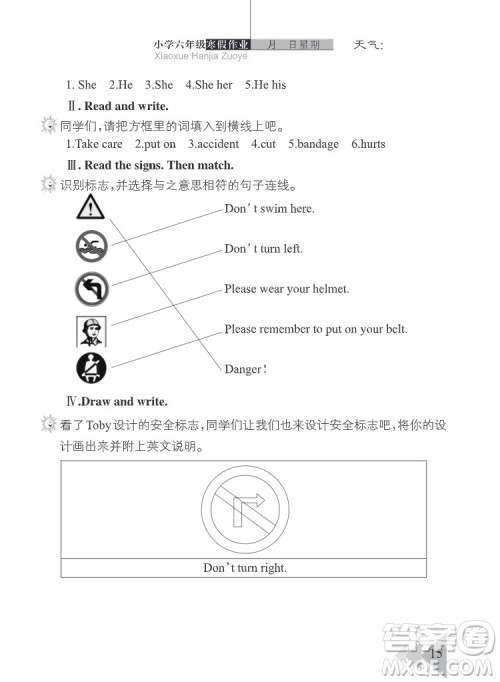 小学六年级寒假作业　月　日星期　　天气:
Xiaoxue Hanjia Zuoye

1. She　2.He　3.She　4.She her　5.He his

Ⅱ. Read and write.

同学们,请把方框里的词填入到横线上吧。

1.Take care　2.put on　3.accident　4.cut　5.bandage　6.hurts

Ⅲ. Read the signs. Then match.

识别标志,并选择与之意思相符的句子连线。

Don't swim here.

Don't turn left.

Please wear your helmet.

Please remember to put on your belt.

Danger!

Ⅳ.Draw and write.

看了Toby设计的安全标志,同学们让我们也来设计安全标志吧,将你的设计画出来并附上英文说明。

Don't turn right.

15

答案圈
MXQE.COM